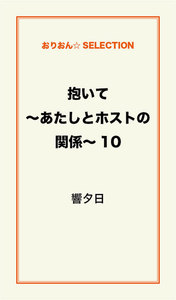 おりおん☆ SELECTION

抱いて
〜あたしとホストの
関係〜 10

響夕日